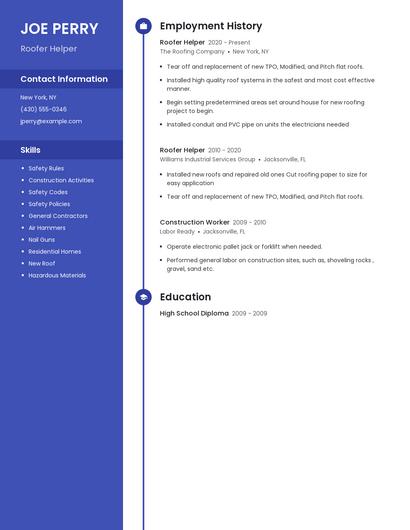 JOE PERRY

Roofer Helper

Contact Information

New York, NY

(430) 555-0346

jperry@example.com

Skills

- Safety Rules
- Construction Activities
- Safety Codes
- Safety Policies
- General Contractors
- Air Hammers
- Nail Guns
- Residential Homes
- New Roof
- Hazardous Materials

Employment History

Roofer Helper 2020 - Present

The Roofing Company • New York, NY

- Tear off and replacement of new TPO, Modified, and Pitch flat roofs.
- Installed high quality roof systems in the safest and most cost effective manner.
- Begin setting predetermined areas set around house for new roofing project to begin.
- Installed conduit and PVC pipe on units the electricians needed

Roofer Helper 2010 - 2020

Williams Industrial Services Group • Jacksonville, FL

- Installed new roofs and repaired old ones Cut roofing paper to size for easy application
- Tear off and replacement of new TPO, Modified, and Pitch flat roofs.

Construction Worker 2009 - 2010

Labor Ready • Jacksonville, FL

- Operate electronic pallet jack or forklift when needed.
- Performed general labor on construction sites, such as, shoveling rocks , gravel, sand etc.

Education

High School Diploma 2009 - 2009